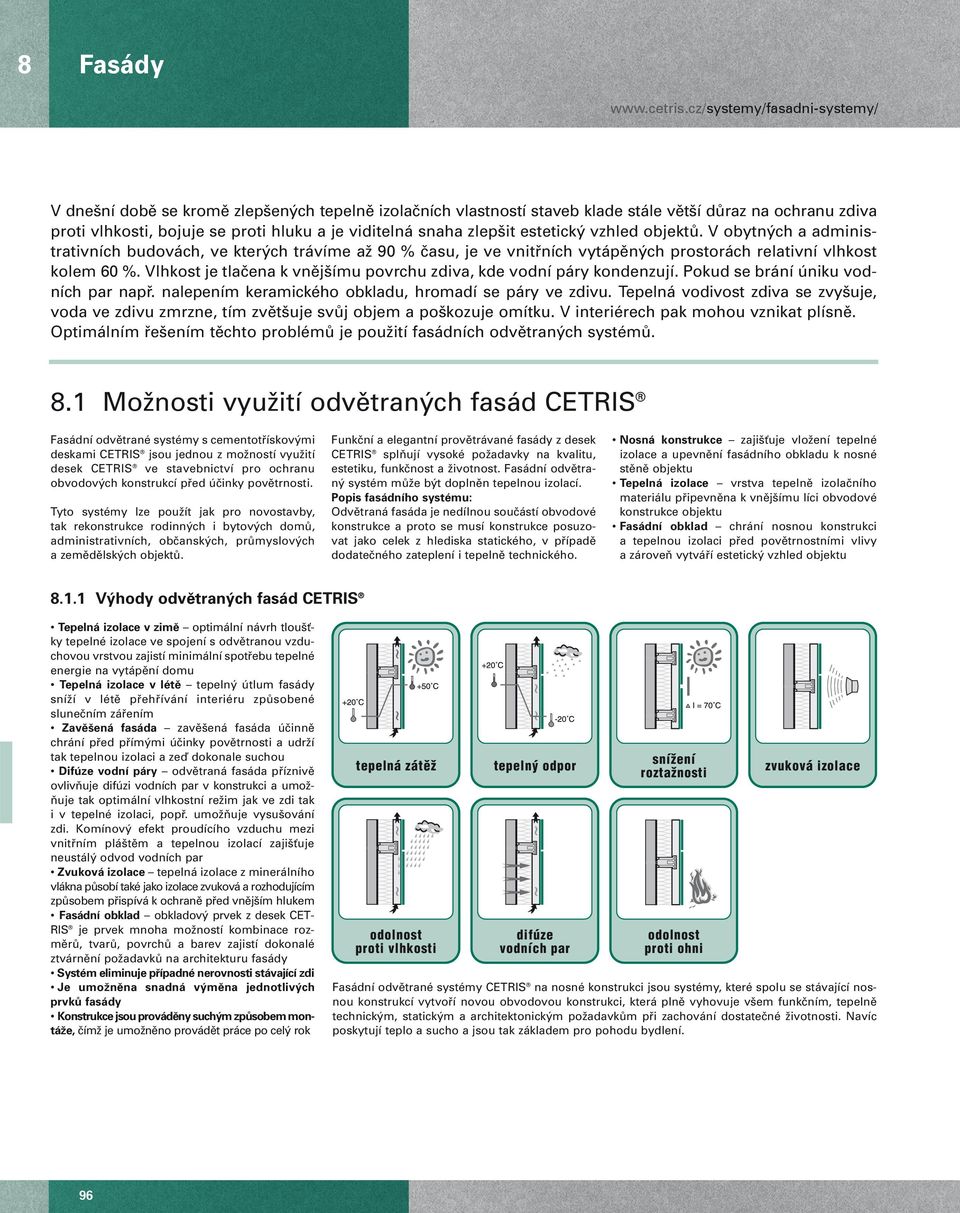 8 Fasády

www.cetris.cz/systemy/fasadni-systemy/

V dnešní době se kromě zlepšených tepelně izolačních vlastností staveb klade stále větší důraz na ochranu zdiva proti vlhkosti, bojuje se proti hluku a je viditelná snaha zlepšit estetický vzhled objektů. V obytných a administrativních budovách, ve kterých trávíme až 90 % času, je ve vnitřních vytápěných prostorách relativní vlhkost kolem 60 %. Vlhkost je tlačena k vnějšímu povrchu zdiva, kde vodní páry kondenzují. Pokud se brání úniku vodních par např. nalepením keramického obkladu, hromadí se páry ve zdivu. Tepelná vodivost zdiva se zvyšuje, voda ve zdivu zmrzne, tím zvětšuje svůj objem a poškozuje omítku. V interiérech pak mohou vznikat plísně. Optimálním řešením těchto problémů je použití fasádních odvětraných systémů.

8.1 Možnosti využití odvětraných fasád CETRIS®

Fasádní odvětrané systémy s cementotřískovými deskami CETRIS® jsou jednou z možností využití desek CETRIS® ve stavebnictví pro ochranu obvodových konstrukcí před účinky povětrnosti.

Tyto systémy lze použít jak pro novostavby, tak rekonstrukce rodinných i bytových domů, administrativních, občanských, průmyslových a zemědělských objektů.

Funkční a elegantní provětrávané fasády z desek CETRIS® splňují vysoké požadavky na kvalitu, estetiku, funkčnost a životnost. Fasádní odvětraný systém může být doplněn tepelnou izolací.
Popis fasádního systému:
Odvětraná fasáda je nedílnou součástí obvodové konstrukce a proto se musí konstrukce posuzovat jako celek z hlediska statického, v případě dodatečného zateplení i tepelně technického.

• Nosná konstrukce – zajišťuje vložení tepelné izolace a upevnění fasádního obkladu k nosné stěně objektu
• Tepelná izolace – vrstva tepelně izolačního materiálu připevněna k vnějšímu líci obvodové konstrukce objektu
• Fasádní obklad – chrání nosnou konstrukci a tepelnou izolaci před povětrnostními vlivy a zároveň vytváří estetický vzhled objektu

8.1.1 Výhody odvětraných fasád CETRIS®

• Tepelná izolace v zimě – optimální návrh tloušťky tepelné izolace ve spojení s odvětranou vzduchovou vrstvou zajistí minimální spotřebu tepelné energie na vytápění domu
• Tepelná izolace v létě – tepelný útlum fasády sníží v létě přehřívání interiéru způsobené slunečním zářením
• Zavěšená fasáda – zavěšená fasáda účinně chrání před přímými účinky povětrnosti a udrží tak tepelnou izolaci a zeď dokonale suchou
• Difúze vodní páry – odvětraná fasáda příznivě ovlivňuje difúzi vodních par v konstrukci a umožňuje tak optimální vlhkostní režim jak ve zdi tak i v tepelné izolaci, popř. umožňuje vysušování zdi. Komínový efekt proudícího vzduchu mezi vnitřním pláštěm a tepelnou izolací zajišťuje neustálý odvod vodních par
• Zvuková izolace – tepelná izolace z minerálního vlákna působí také jako izolace zvuková a rozhodujícím způsobem přispívá k ochraně před vnějším hlukem
• Fasádní obklad – obkladový prvek z desek CETRIS® je prvek mnoha možností kombinace rozměrů, tvarů, povrchů a barev zajistí dokonalé ztvárnění požadavků na architekturu fasády
• Systém eliminuje případné nerovnosti stávající zdi
• Je umožněna snadná výměna jednotlivých prvků fasády
• Konstrukce jsou prováděny suchým způsobem montáže, čímž je umožněno provádět práce po celý rok

+20°C +50°C
tepelná zátěž
+20°C -20°C
tepelný odpor
Δ l = 70°C
snížení roztažnosti
zvuková izolace
odolnost proti vlhkosti
difúze vodních par
odolnost proti ohni

Fasádní odvětrané systémy CETRIS® na nosné konstrukci jsou systémy, které spolu se stávající nosnou konstrukcí vytvoří novou obvodovou konstrukci, která plně vyhovuje všem funkčním, tepelně technickým, statickým a architektonickým požadavkům při zachování dostatečné životnosti. Navíc poskytují teplo a sucho a jsou tak základem pro pohodu bydlení.

96